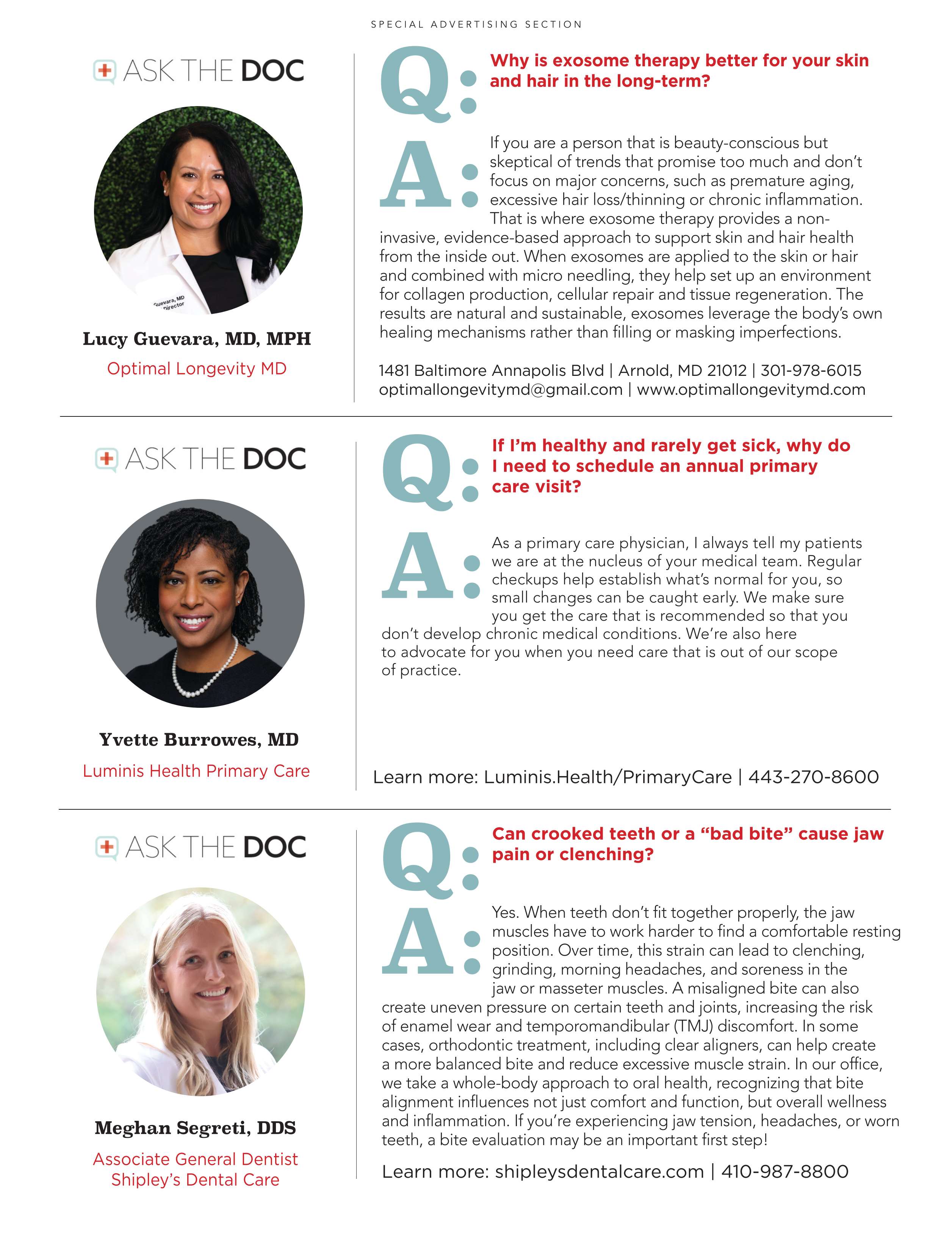 SPECIAL ADVERTISING SECTION

ASK THE DOC

Guevara, MD
Director

Lucy Guevara, MD, MPH

Optimal Longevity MD

Q: Why is exosome therapy better for your skin and hair in the long-term?

A: If you are a person that is beauty-conscious but skeptical of trends that promise too much and don't focus on major concerns, such as premature aging, excessive hair loss/thinning or chronic inflammation. That is where exosome therapy provides a non-invasive, evidence-based approach to support skin and hair health from the inside out. When exosomes are applied to the skin or hair and combined with micro needling, they help set up an environment for collagen production, cellular repair and tissue regeneration. The results are natural and sustainable, exosomes leverage the body's own healing mechanisms rather than filling or masking imperfections.

1481 Baltimore Annapolis Blvd | Arnold, MD 21012 | 301-978-6015
optimallongevitymd@gmail.com | www.optimallongevitymd.com

ASK THE DOC

Yvette Burrowes, MD

Luminis Health Primary Care

Q: If I'm healthy and rarely get sick, why do I need to schedule an annual primary care visit?

A: As a primary care physician, I always tell my patients we are at the nucleus of your medical team. Regular checkups help establish what's normal for you, so small changes can be caught early. We make sure you get the care that is recommended so that you don't develop chronic medical conditions. We're also here to advocate for you when you need care that is out of our scope of practice.

Learn more: Luminis.Health/PrimaryCare | 443-270-8600

ASK THE DOC

Meghan Segreti, DDS

Associate General Dentist
Shipley's Dental Care

Q: Can crooked teeth or a "bad bite" cause jaw pain or clenching?

A: Yes. When teeth don't fit together properly, the jaw muscles have to work harder to find a comfortable resting position. Over time, this strain can lead to clenching, grinding, morning headaches, and soreness in the jaw or masseter muscles. A misaligned bite can also create uneven pressure on certain teeth and joints, increasing the risk of enamel wear and temporomandibular (TMJ) discomfort. In some cases, orthodontic treatment, including clear aligners, can help create a more balanced bite and reduce excessive muscle strain. In our office, we take a whole-body approach to oral health, recognizing that bite alignment influences not just comfort and function, but overall wellness and inflammation. If you're experiencing jaw tension, headaches, or worn teeth, a bite evaluation may be an important first step!

Learn more: shipleysdentalcare.com | 410-987-8800